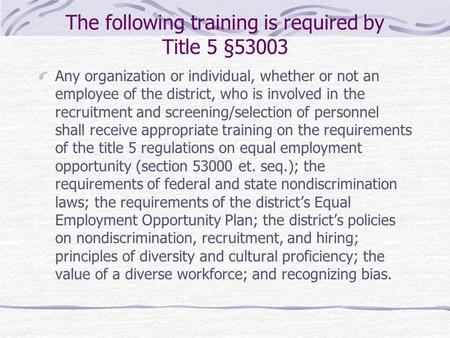 The following training is required by Title 5 §53003

Any organization or individual, whether or not an employee of the district, who is involved in the recruitment and screening/selection of personnel shall receive appropriate training on the requirements of the title 5 regulations on equal employment opportunity (section 53000 et. seq.); the requirements of federal and state nondiscrimination laws; the requirements of the district's Equal Employment Opportunity Plan; the district's policies on nondiscrimination, recruitment, and hiring; principles of diversity and cultural proficiency; the value of a diverse workforce; and recognizing bias.